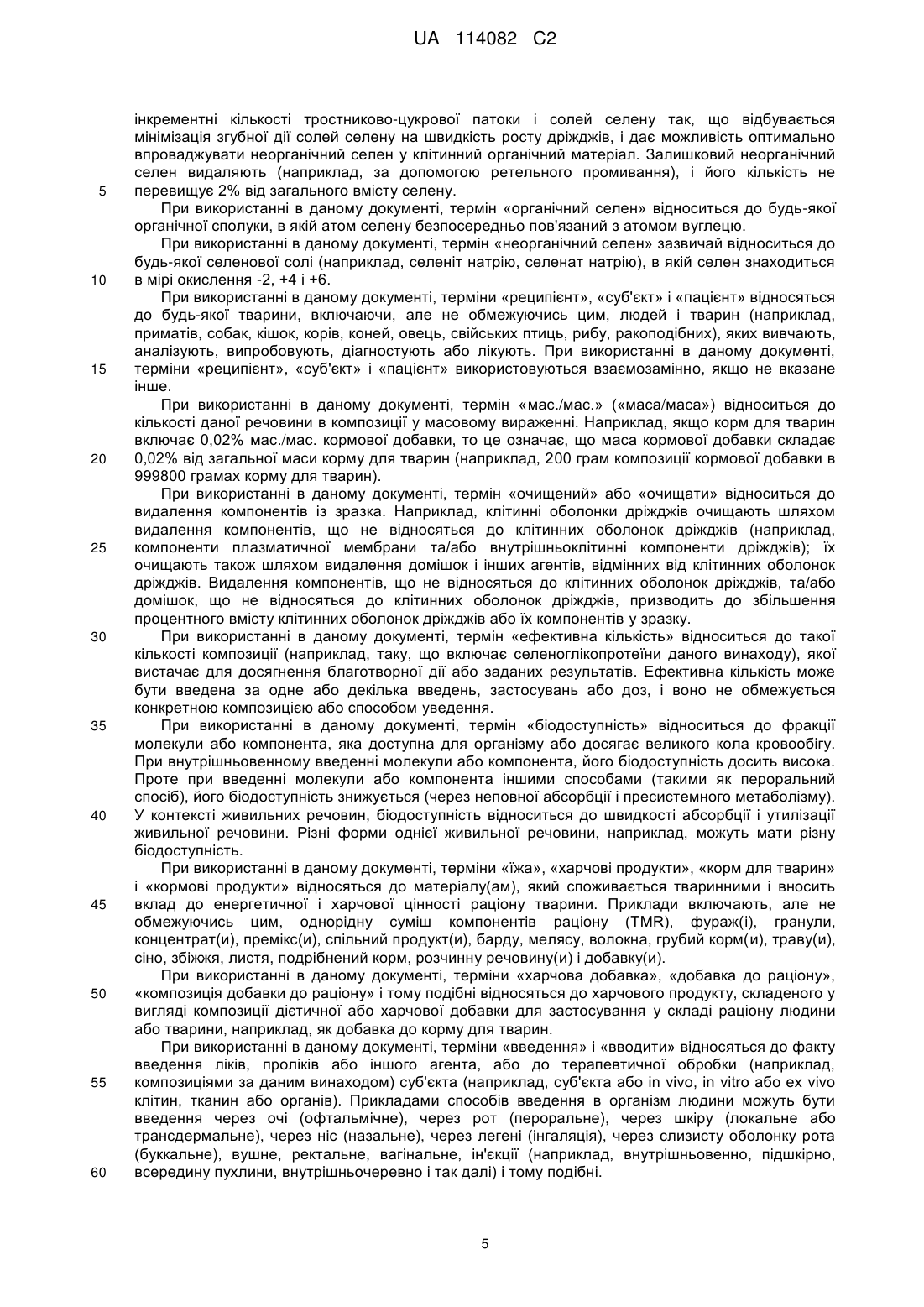 UA 114082 C2

інкрементні кількості тростниково-цукрової патоки і солей селену так, що відбувається мінімізація згубної дії солей селену на швидкість росту дріжджів, і дає можливість оптимально впроваджувати неорганічний селен у клітинний органічний матеріал. Залишковий неорганічний селен видаляють (наприклад, за допомогою ретельного промивання), і його кількість не
5 перевищує 2% від загального вмісту селену.

При використанні в даному документі, термін «органічний селен» відноситься до будь-якої органічної сполуки, в якій атом селену безпосередньо пов'язаний з атомом вуглецю.

При використанні в даному документі, термін «неорганічний селен» зазвичай відноситься до будь-якої селенової солі (наприклад, селеніт натрію, селенат натрію), в якій селен знаходиться
10 в мірі окислення -2, +4 і +6.

При використанні в даному документі, терміни «реципієнт», «суб'єкт» і «пацієнт» відносяться до будь-якої тварини, включаючи, але не обмежуючись цим, людей і тварин (наприклад, приматів, собак, кішок, корів, коней, овець, свійських птиць, рибу, ракоподібних), яких вивчають, аналізують, випробовують, діагностують або лікують. При використанні в даному документі,
15 терміни «реципієнт», «суб'єкт» і «пацієнт» використовуються взаємозамінно, якщо не вказане інше.

При використанні в даному документі, термін «мас./мас.» («маса/маса») відноситься до кількості даної речовини в композиції у масовому вираженні. Наприклад, якщо корм для тварин включає 0,02% мас./мас. кормової добавки, то це означає, що маса кормової добавки складає
20 0,02% від загальної маси корму для тварин (наприклад, 200 грам композиції кормової добавки в 999800 грамах корму для тварин).

При використанні в даному документі, термін «очищений» або «очищати» відноситься до видалення компонентів із зразка. Наприклад, клітинні оболонки дріжджів очищають шляхом видалення компонентів, що не відносяться до клітинних оболонок дріжджів (наприклад,
25 компоненти плазматичної мембрани та/або внутрішньоклітинні компоненти дріжджів); їх очищають також шляхом видалення домішок і інших агентів, відмінних від клітинних оболонок дріжджів. Видалення компонентів, що не відносяться до клітинних оболонок дріжджів, та/або домішок, що не відносяться до клітинних оболонок дріжджів, призводить до збільшення процентного вмісту клітинних оболонок дріжджів або їх компонентів у зразку.
30 При використанні в даному документі, термін «ефективна кількість» відноситься до такої кількості композиції (наприклад, таку, що включає селеноглікопротеїни даного винаходу), якої вистачає для досягнення благотворної дії або заданих результатів. Ефективна кількість може бути введена за одне або декілька введень, застосувань або доз, і воно не обмежується конкретною композицією або способом уведення.
35 При використанні в даному документі, термін «біодоступність» відноситься до фракції молекули або компонента, яка доступна для організму або досягає великого кола кровообігу. При внутрішньовенному введенні молекули або компонента, його біодоступність досить висока. Проте при введенні молекули або компонента іншими способами (такими як пероральний спосіб), його біодоступність знижується (через неповної абсорбції і пресистемного метаболізму).
40 У контексті живильних речовин, біодоступність відноситься до швидкості абсорбції і утилізації живильної речовини. Різні форми однієї живильної речовини, наприклад, можуть мати різну біодоступність.

При використанні в даному документі, терміни «їжа», «харчові продукти», «корм для тварин» і «кормові продукти» відносяться до матеріалу(ам), який споживається тваринними і вносить
45 вклад до енергетичної і харчової цінності раціону тварини. Приклади включають, але не обмежуючись цим, однорідну суміш компонентів раціону (TMR), фураж(і), гранули, концентрат(и), премікс(и), спільний продукт(и), барду, мелясу, волокна, грубий корм(и), траву(и), сіно, збіжжя, листя, подрібнений корм, розчинну речовину(и) і добавку(и).

При використанні в даному документі, терміни «харчова добавка», «добавка до раціону»,
50 «композиція добавки до раціону» і тому подібні відносяться до харчового продукту, складеного у вигляді композиції дієтичної або харчової добавки для застосування у складі раціону людини або тварини, наприклад, як добавка до корму для тварин.

При використанні в даному документі, терміни «введення» і «вводити» відносяться до факту введення ліків, проліків або іншого агента, або до терапевтичної обробки (наприклад,
55 композиціями за даним винаходом) суб'єкта (наприклад, суб'єкта або in vivo, in vitro або ex vivo клітин, тканин або органів). Прикладами способів введення в організм людини можуть бути введення через очі (офтальмічне), через рот (пероральне), через шкіру (локальне або трансдермальне), через ніс (назальне), через легені (інгаляція), через слизисту оболонку рота (буккальне), вушне, ректальне, вагінальне, ін'єкції (наприклад, внутрішньовенно, підшкірно,
60 всередину пухлини, внутрішньочеревно і так далі) і тому подібні.

5